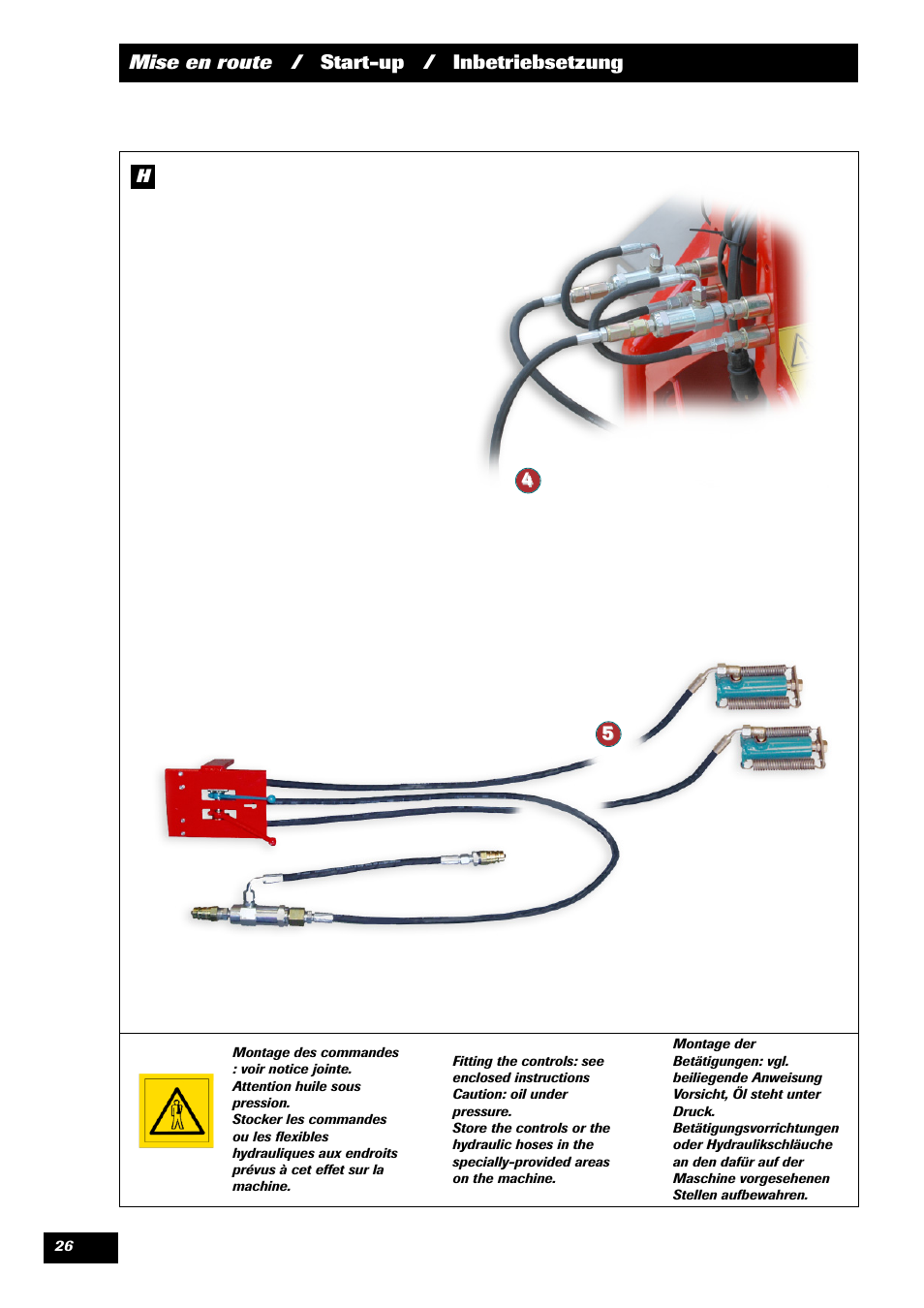 Mise en route / Start-up / Inbetriebsetzung

H

4

5

Montage des commandes : voir notice jointe.
Attention huile sous pression.
Stocker les commandes ou les flexibles hydrauliques aux endroits prévus à cet effet sur la machine.

Fitting the controls: see enclosed instructions
Caution: oil under pressure.
Store the controls or the hydraulic hoses in the specially-provided areas on the machine.

Montage der Betätigungen: vgl. beiliegende Anweisung
Vorsicht, Öl steht unter Druck.
Betätigungsvorrichtungen oder Hydraulikschläuche an den dafür auf der Maschine vorgesehenen Stellen aufbewahren.

26